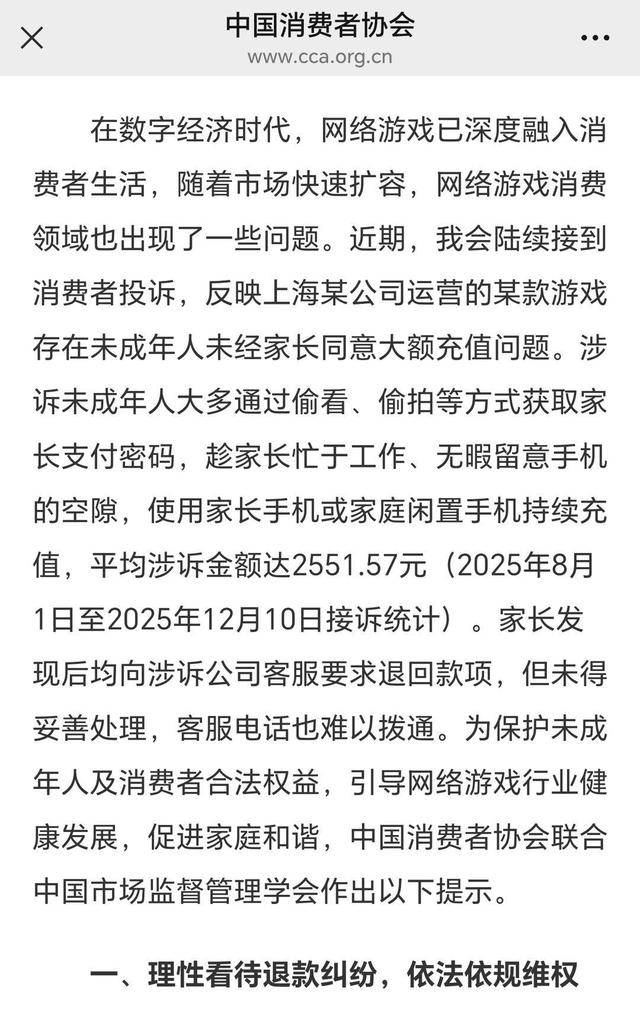 中国消费者协会
www.cca.org.cn

在数字经济时代，网络游戏已深度融入消费者生活，随着市场快速扩容，网络游戏消费领域也出现了一些问题。近期，我会陆续接到消费者投诉，反映上海某公司运营的某款游戏存在未成年人未经家长同意大额充值问题。涉诉未成年人大多通过偷看、偷拍等方式获取家长支付密码，趁家长忙于工作、无暇留意手机的空隙，使用家长手机或家庭闲置手机持续充值，平均涉诉金额达2551.57元（2025年8月1日至2025年12月10日接诉统计）。家长发现后均向涉诉公司客服要求退回款项，但未得妥善处理，客服电话也难以拨通。为保护未成年人及消费者合法权益，引导网络游戏行业健康发展，促进家庭和谐，中国消费者协会联合中国市场监督管理学会作出以下提示。

一、理性看待退款纠纷，依法依规维权